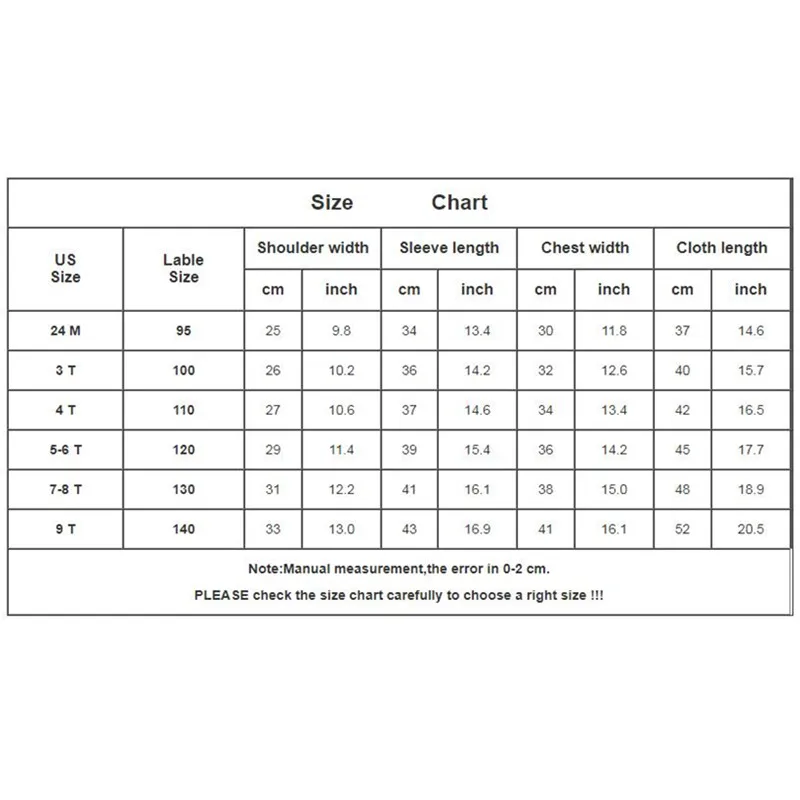 Size Chart

| US Size | Lable Size | Shoulder width cm | Shoulder width inch | Sleeve length cm | Sleeve length inch | Chest width cm | Chest width inch | Cloth length cm | Cloth length inch |
|---|---|---|---|---|---|---|---|---|---|
| 24 M | 95 | 25 | 9.8 | 34 | 13.4 | 30 | 11.8 | 37 | 14.6 |
| 3 T | 100 | 26 | 10.2 | 36 | 14.2 | 32 | 12.6 | 40 | 15.7 |
| 4 T | 110 | 27 | 10.6 | 37 | 14.6 | 34 | 13.4 | 42 | 16.5 |
| 5-6 T | 120 | 29 | 11.4 | 39 | 15.4 | 36 | 14.2 | 45 | 17.7 |
| 7-8 T | 130 | 31 | 12.2 | 41 | 16.1 | 38 | 15.0 | 48 | 18.9 |
| 9 T | 140 | 33 | 13.0 | 43 | 16.9 | 41 | 16.1 | 52 | 20.5 |

Note:Manual measurement,the error in 0-2 cm.

PLEASE check the size chart carefully to choose a right size !!!